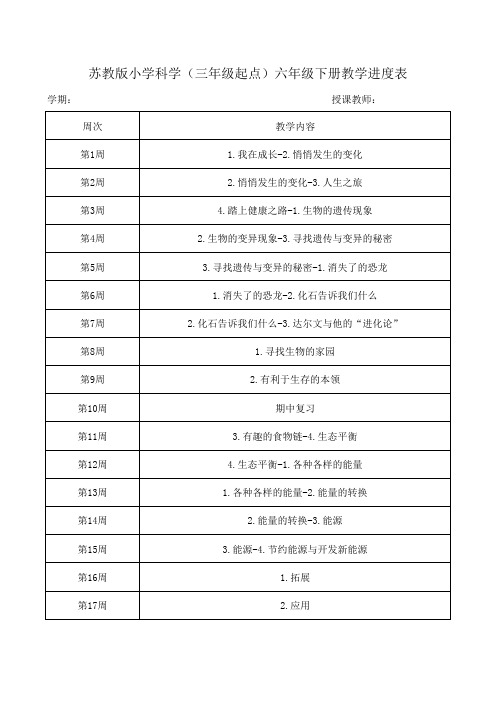 苏教版小学科学（三年级起点）六年级下册教学进度表

学期：　　　　　　　　　　　　　　　　　　　　　授课教师：

| 周次 | 教学内容 |
|---|---|
| 第1周 | 1.我在成长-2.悄悄发生的变化 |
| 第2周 | 2.悄悄发生的变化-3.人生之旅 |
| 第3周 | 4.踏上健康之路-1.生物的遗传现象 |
| 第4周 | 2.生物的变异现象-3.寻找遗传与变异的秘密 |
| 第5周 | 3.寻找遗传与变异的秘密-1.消失了的恐龙 |
| 第6周 | 1.消失了的恐龙-2.化石告诉我们什么 |
| 第7周 | 2.化石告诉我们什么-3.达尔文与他的“进化论” |
| 第8周 | 1.寻找生物的家园 |
| 第9周 | 2.有利于生存的本领 |
| 第10周 | 期中复习 |
| 第11周 | 3.有趣的食物链-4.生态平衡 |
| 第12周 | 4.生态平衡-1.各种各样的能量 |
| 第13周 | 1.各种各样的能量-2.能量的转换 |
| 第14周 | 2.能量的转换-3.能源 |
| 第15周 | 3.能源-4.节约能源与开发新能源 |
| 第16周 | 1.拓展 |
| 第17周 | 2.应用 |